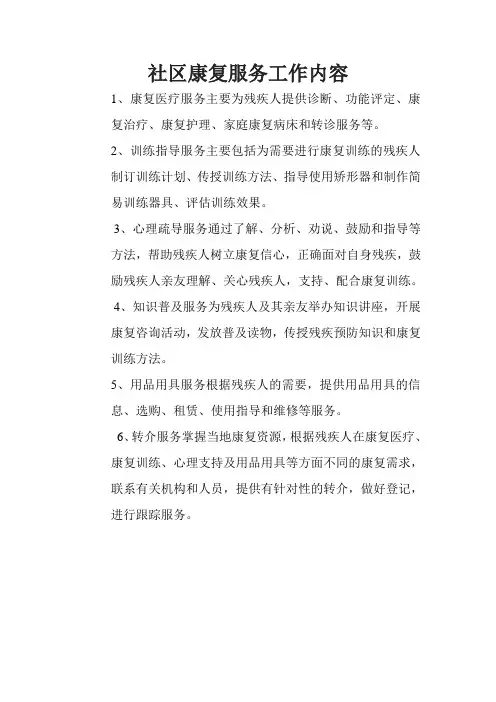 社区康复服务工作内容

1、康复医疗服务主要为残疾人提供诊断、功能评定、康复治疗、康复护理、家庭康复病床和转诊服务等。

2、训练指导服务主要包括为需要进行康复训练的残疾人制订训练计划、传授训练方法、指导使用矫形器和制作简易训练器具、评估训练效果。

3、心理疏导服务通过了解、分析、劝说、鼓励和指导等方法，帮助残疾人树立康复信心，正确面对自身残疾，鼓励残疾人亲友理解、关心残疾人，支持、配合康复训练。

4、知识普及服务为残疾人及其亲友举办知识讲座，开展康复咨询活动，发放普及读物，传授残疾预防知识和康复训练方法。

5、用品用具服务根据残疾人的需要，提供用品用具的信息、选购、租赁、使用指导和维修等服务。

6、转介服务掌握当地康复资源，根据残疾人在康复医疗、康复训练、心理支持及用品用具等方面不同的康复需求，联系有关机构和人员，提供有针对性的转介，做好登记，进行跟踪服务。